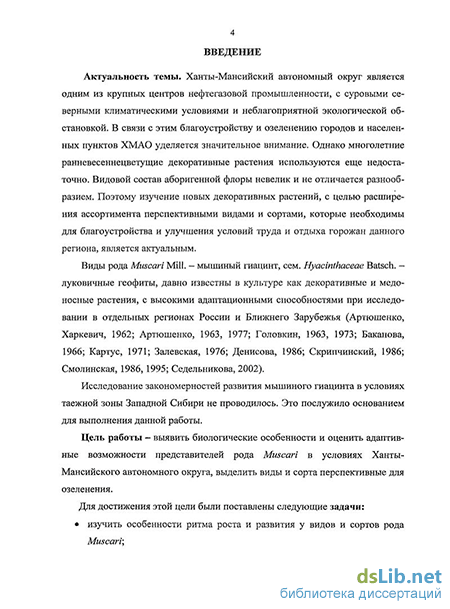 4

ВВЕДЕНИЕ

Актуальность темы. Ханты-Мансийский автономный округ является одним из крупных центров нефтегазовой промышленности, с суровыми северными климатическими условиями и неблагоприятной экологической обстановкой. В связи с этим благоустройству и озеленению городов и населенных пунктов ХМАО уделяется значительное внимание. Однако многолетние ранневесеннецветущие декоративные растения используются еще недостаточно. Видовой состав аборигенной флоры невелик и не отличается разнообразием. Поэтому изучение новых декоративных растений, с целью расширения ассортимента перспективными видами и сортами, которые необходимы для благоустройства и улучшения условий труда и отдыха горожан данного региона, является актуальным.

Виды рода Muscari Mill. – мышиный гиацинт, сем. Hyacinthaceae Batsch. – луковичные геофиты, давно известны в культуре как декоративные и медоносные растения, с высокими адаптационными способностями при исследовании в отдельных регионах России и Ближнего Зарубежья (Артюшенко, Харкевич, 1962; Артюшенко, 1963, 1977; Головкин, 1963, 1973; Баканова, 1966; Картус, 1971; Залевская, 1976; Денисова, 1986; Скрипчинский, 1986; Смолинская, 1986, 1995; Седельникова, 2002).

Исследование закономерностей развития мышиного гиацинта в условиях таежной зоны Западной Сибири не проводилось. Это послужило основанием для выполнения данной работы.

Цель работы – выявить биологические особенности и оценить адаптивные возможности представителей рода Muscari в условиях Ханты-Мансийского автономного округа, выделить виды и сорта перспективные для озеленения.

Для достижения этой цели были поставлены следующие задачи:

• изучить особенности ритма роста и развития у видов и сортов рода Muscari;

dsLib.net
библиотека диссертаций